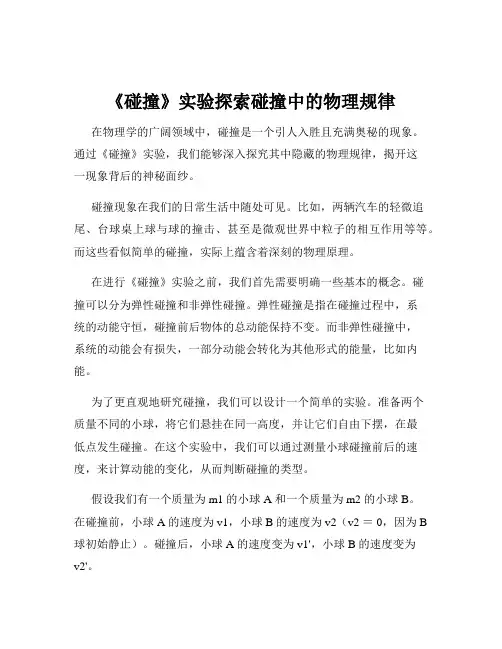 《碰撞》实验探索碰撞中的物理规律

在物理学的广阔领域中，碰撞是一个引人入胜且充满奥秘的现象。通过《碰撞》实验，我们能够深入探究其中隐藏的物理规律，揭开这一现象背后的神秘面纱。

碰撞现象在我们的日常生活中随处可见。比如，两辆汽车的轻微追尾、台球桌上球与球的撞击、甚至是微观世界中粒子的相互作用等等。而这些看似简单的碰撞，实际上蕴含着深刻的物理原理。

在进行《碰撞》实验之前，我们首先需要明确一些基本的概念。碰撞可以分为弹性碰撞和非弹性碰撞。弹性碰撞是指在碰撞过程中，系统的动能守恒，碰撞前后物体的总动能保持不变。而非弹性碰撞中，系统的动能会有损失，一部分动能会转化为其他形式的能量，比如内能。

为了更直观地研究碰撞，我们可以设计一个简单的实验。准备两个质量不同的小球，将它们悬挂在同一高度，并让它们自由下摆，在最低点发生碰撞。在这个实验中，我们可以通过测量小球碰撞前后的速度，来计算动能的变化，从而判断碰撞的类型。

假设我们有一个质量为 m1 的小球 A 和一个质量为 m2 的小球 B。在碰撞前，小球 A 的速度为 v1，小球 B 的速度为 v2（v2 ＝ 0，因为 B 球初始静止）。碰撞后，小球 A 的速度变为 v1'，小球 B 的速度变为 v2'。